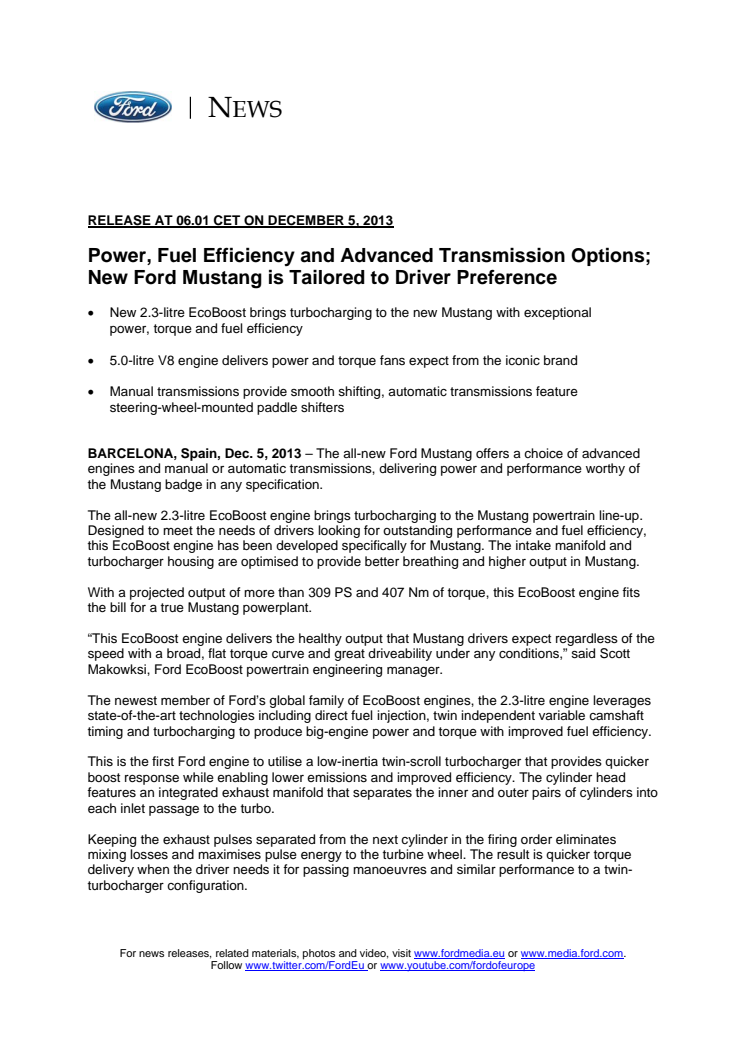 Ford | NEWS

RELEASE AT 06.01 CET ON DECEMBER 5, 2013

Power, Fuel Efficiency and Advanced Transmission Options; New Ford Mustang is Tailored to Driver Preference

• New 2.3-litre EcoBoost brings turbocharging to the new Mustang with exceptional power, torque and fuel efficiency

• 5.0-litre V8 engine delivers power and torque fans expect from the iconic brand

• Manual transmissions provide smooth shifting, automatic transmissions feature steering-wheel-mounted paddle shifters

BARCELONA, Spain, Dec. 5, 2013 – The all-new Ford Mustang offers a choice of advanced engines and manual or automatic transmissions, delivering power and performance worthy of the Mustang badge in any specification.

The all-new 2.3-litre EcoBoost engine brings turbocharging to the Mustang powertrain line-up. Designed to meet the needs of drivers looking for outstanding performance and fuel efficiency, this EcoBoost engine has been developed specifically for Mustang. The intake manifold and turbocharger housing are optimised to provide better breathing and higher output in Mustang.

With a projected output of more than 309 PS and 407 Nm of torque, this EcoBoost engine fits the bill for a true Mustang powerplant.

"This EcoBoost engine delivers the healthy output that Mustang drivers expect regardless of the speed with a broad, flat torque curve and great driveability under any conditions," said Scott Makowksi, Ford EcoBoost powertrain engineering manager.

The newest member of Ford's global family of EcoBoost engines, the 2.3-litre engine leverages state-of-the-art technologies including direct fuel injection, twin independent variable camshaft timing and turbocharging to produce big-engine power and torque with improved fuel efficiency.

This is the first Ford engine to utilise a low-inertia twin-scroll turbocharger that provides quicker boost response while enabling lower emissions and improved efficiency. The cylinder head features an integrated exhaust manifold that separates the inner and outer pairs of cylinders into each inlet passage to the turbo.

Keeping the exhaust pulses separated from the next cylinder in the firing order eliminates mixing losses and maximises pulse energy to the turbine wheel. The result is quicker torque delivery when the driver needs it for passing manoeuvres and similar performance to a twin-turbocharger configuration.

For news releases, related materials, photos and video, visit www.fordmedia.eu or www.media.ford.com. Follow www.twitter.com/FordEu or www.youtube.com/fordofeurope